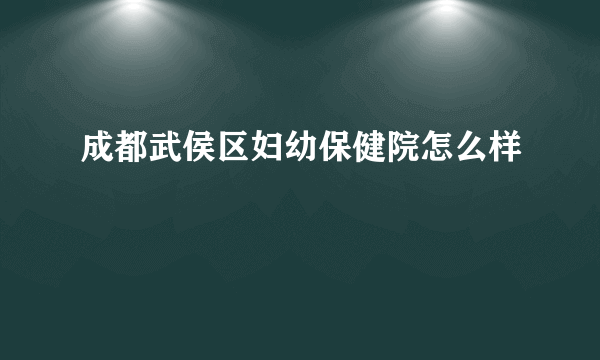 成都武侯区妇幼保健院怎么样